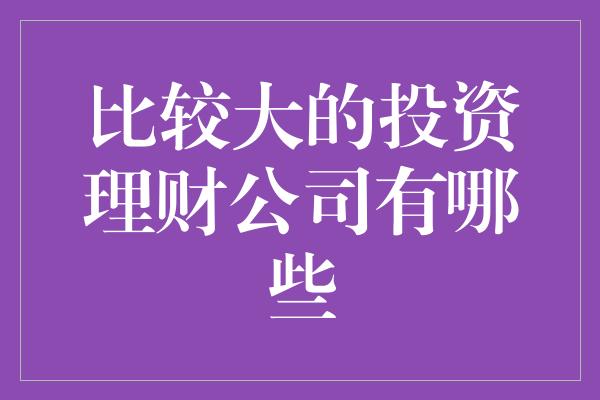 比较大的投资理财公司有哪些